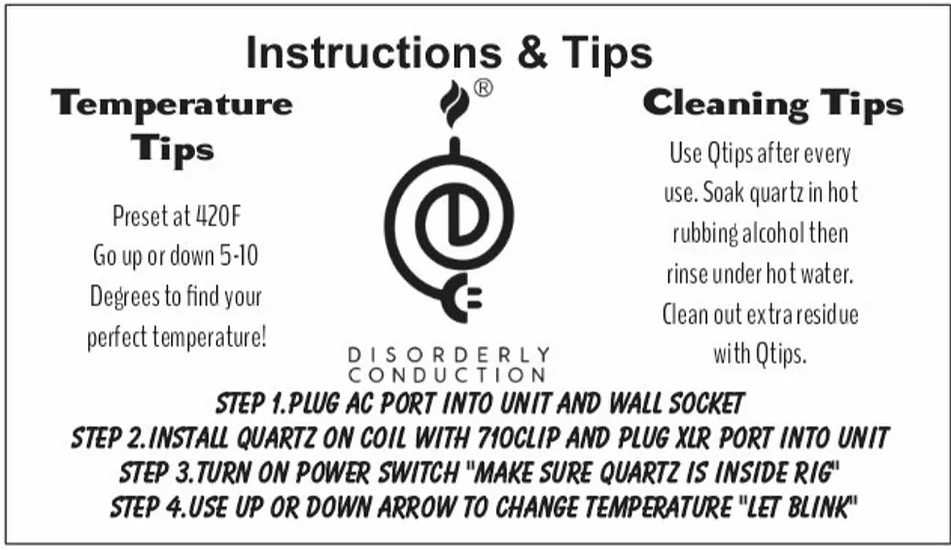 Instructions & Tips

Temperature Tips

Preset at 420F
Go up or down 5-10
Degrees to find your
perfect temperature!

®

DISORDERLY
CONDUCTION

Cleaning Tips

Use Qtips after every use. Soak quartz in hot rubbing alcohol then rinse under hot water. Clean out extra residue with Qtips.

STEP 1.PLUG AC PORT INTO UNIT AND WALL SOCKET
STEP 2.INSTALL QUARTZ ON COIL WITH 710CLIP AND PLUG XLR PORT INTO UNIT
STEP 3.TURN ON POWER SWITCH "MAKE SURE QUARTZ IS INSIDE RIG"
STEP 4.USE UP OR DOWN ARROW TO CHANGE TEMPERATURE "LET BLINK"